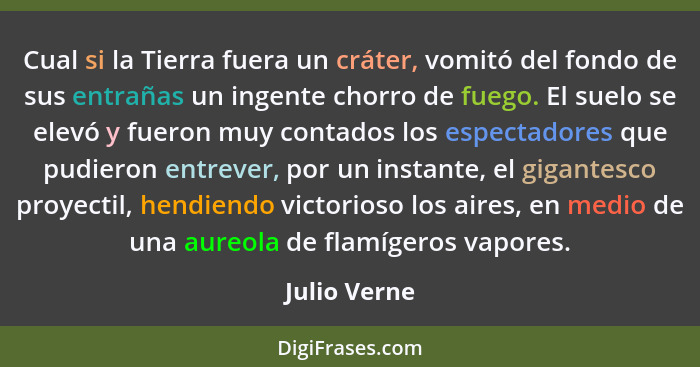 Cual si la Tierra fuera un cráter, vomitó del fondo de sus entrañas un ingente chorro de fuego. El suelo se elevó y fueron muy contados los espectadores que pudieron entrever, por un instante, el gigantesco proyectil, hendiendo victorioso los aires, en medio de una aureola de flamígeros vapores.

Julio Verne

DigiFrases.com